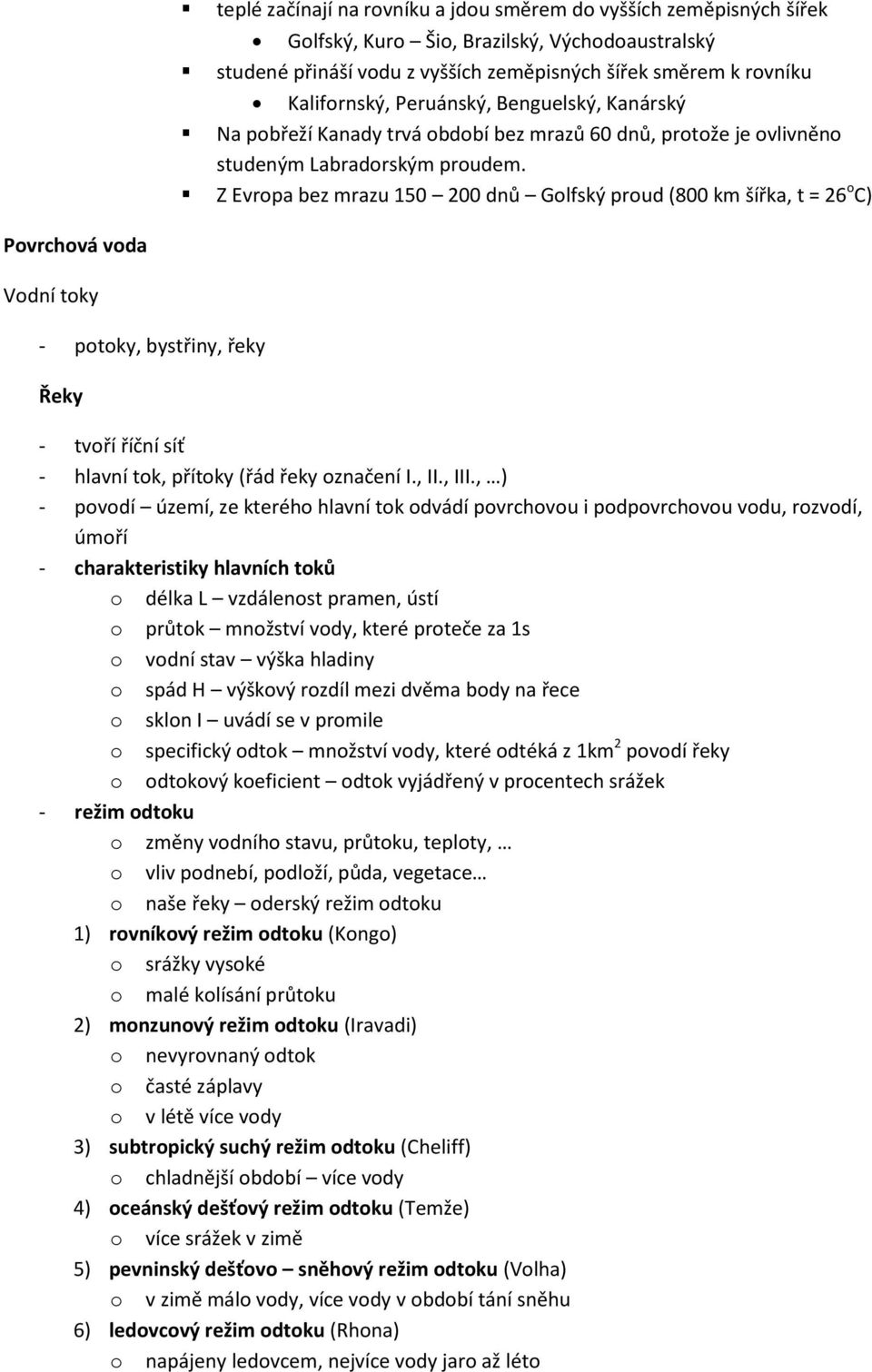 ▪ teplé začínají na rovníku a jdou směrem do vyšších zeměpisných šířek
• Golfský, Kuro – Šio, Brazilský, Východoaustralský
▪ studené přináší vodu z vyšších zeměpisných šířek směrem k rovníku
• Kalifornský, Peruánský, Benguelský, Kanárský
▪ Na pobřeží Kanady trvá období bez mrazů 60 dnů, protože je ovlivněno studeným Labradorským proudem.
▪ Z Evropa bez mrazu 150 – 200 dnů – Golfský proud (800 km šířka, t = 26$^o$C)

Povrchová voda

Vodní toky

- potoky, bystřiny, řeky

Řeky

- tvoří říční síť
- hlavní tok, přítoky (řád řeky označení I., II., III., …)
- povodí – území, ze kterého hlavní tok odvádí povrchovou i podpovrchovou vodu, rozvodí, úmoří
- charakteristiky hlavních toků
o délka L – vzdálenost pramen, ústí
o průtok – množství vody, které proteče za 1s
o vodní stav – výška hladiny
o spád H – výškový rozdíl mezi dvěma body na řece
o sklon I – uvádí se v promile
o specifický odtok – množství vody, které odtéká z 1km$^2$ povodí řeky
o odtokový koeficient – odtok vyjádřený v procentech srážek
- režim odtoku
o změny vodního stavu, průtoku, teploty, …
o vliv podnebí, podloží, půda, vegetace…
o naše řeky – oderský režim odtoku
1) rovníkový režim odtoku (Kongo)
o srážky vysoké
o malé kolísání průtoku
2) monzunový režim odtoku (Iravadi)
o nevyrovnaný odtok
o časté záplavy
o v létě více vody
3) subtropický suchý režim odtoku (Cheliff)
o chladnější období – více vody
4) oceánský dešťový režim odtoku (Temže)
o více srážek v zimě
5) pevninský dešťovo – sněhový režim odtoku (Volha)
o v zimě málo vody, více vody v období tání sněhu
6) ledovcový režim odtoku (Rhona)
o napájeny ledovcem, nejvíce vody jaro až léto